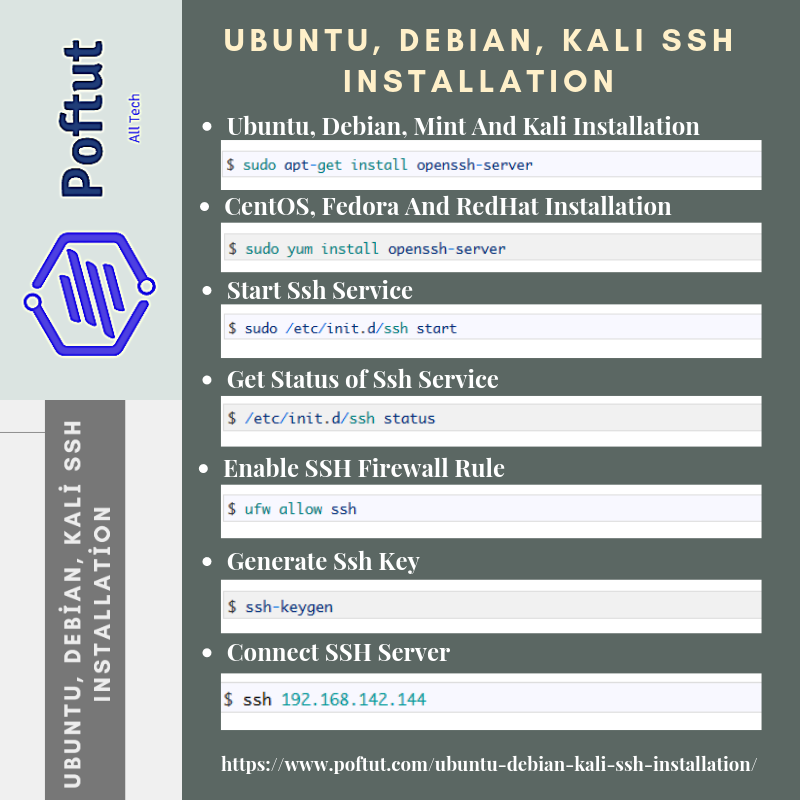 Poftut
All Tech

UBUNTU, DEBİAN, KALİ SSH INSTALLATİON

UBUNTU, DEBIAN, KALI SSH INSTALLATION

- Ubuntu, Debian, Mint And Kali Installation

$ sudo apt-get install openssh-server

- CentOS, Fedora And RedHat Installation

$ sudo yum install openssh-server

- Start Ssh Service

$ sudo /etc/init.d/ssh start

- Get Status of Ssh Service

$ /etc/init.d/ssh status

- Enable SSH Firewall Rule

$ ufw allow ssh

- Generate Ssh Key

$ ssh-keygen

- Connect SSH Server

$ ssh 192.168.142.144

https://www.poftut.com/ubuntu-debian-kali-ssh-installation/